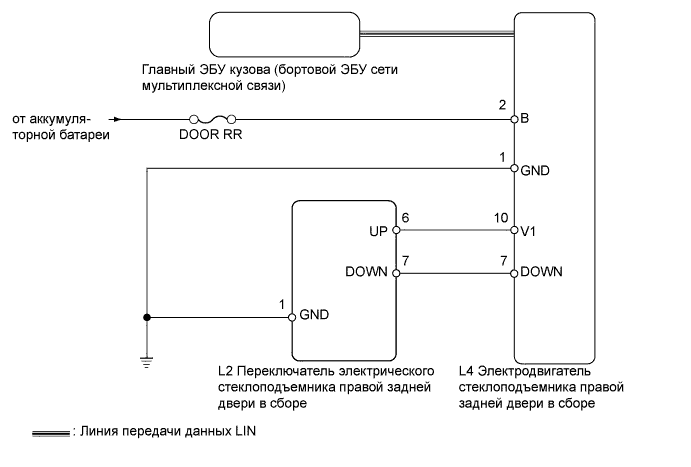 Главный ЭБУ кузова (бортовой ЭБУ сети мультиплексной связи)

от аккумуляторной батареи

DOOR RR

2
B

1
GND

UP 6

10
V1

DOWN 7

7
DOWN

1
GND

L2 Переключатель электрического стеклоподъемника правой задней двери в сборе

L4 Электродвигатель стеклоподъемника правой задней двери в сборе

: Линия передачи данных LIN